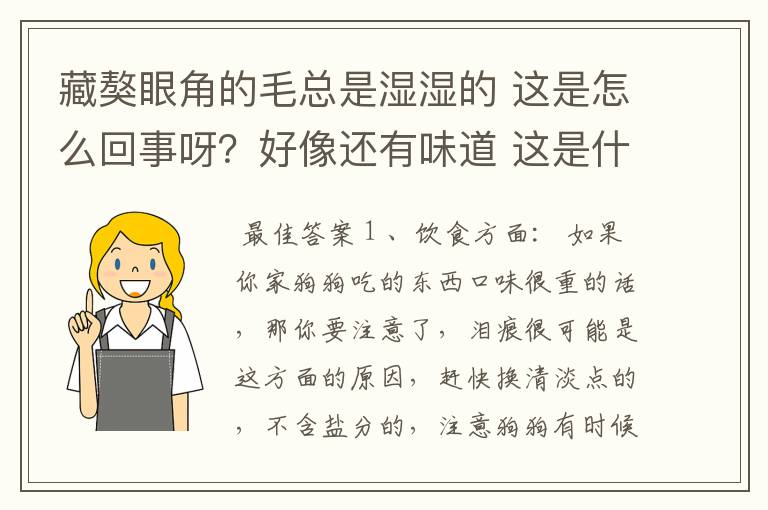 藏獒眼角的毛总是湿湿的 这是怎么回事呀？好像还有味道 这是什

最佳答案1、饮食方面： 如果你家狗狗吃的东西口味很重的话，那你要注意了，泪痕很可能是这方面的原因，赶快换清淡点的，不含盐分的，注意狗狗有时候